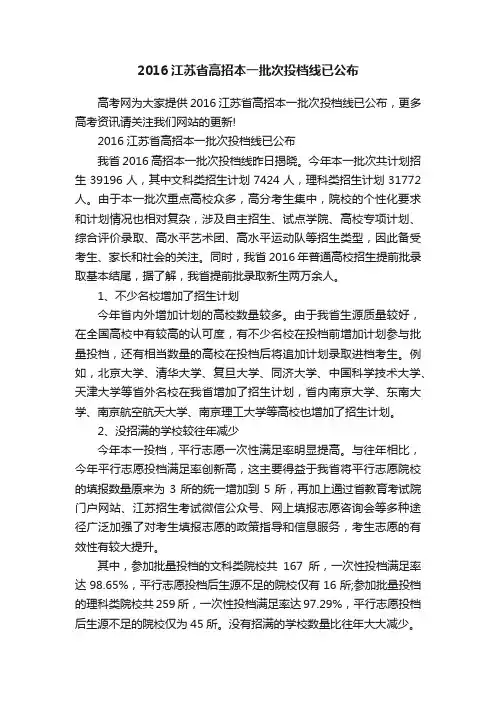 2016 江苏省高招本一批次投档线已公布

高考网为大家提供 2016 江苏省高招本一批次投档线已公布，更多高考资讯请关注我们网站的更新!

2016 江苏省高招本一批次投档线已公布

我省 2016 高招本一批次投档线昨日揭晓。今年本一批次共计划招生 39196 人，其中文科类招生计划 7424 人，理科类招生计划 31772 人。由于本一批次重点高校众多，高分考生集中，院校的个性化要求和计划情况也相对复杂，涉及自主招生、试点学院、高校专项计划、综合评价录取、高水平艺术团、高水平运动队等招生类型，因此备受考生、家长和社会的关注。同时，我省 2016 年普通高校招生提前批录取基本结尾，据了解，我省提前批录取新生两万余人。

1、不少名校增加了招生计划

今年省内外增加计划的高校数量较多。由于我省生源质量较好，在全国高校中有较高的认可度，有不少名校在投档前增加计划参与批量投档，还有相当数量的高校在投档后将追加计划录取进档考生。例如，北京大学、清华大学、复旦大学、同济大学、中国科学技术大学、天津大学等省外名校在我省增加了招生计划，省内南京大学、东南大学、南京航空航天大学、南京理工大学等高校也增加了招生计划。

2、没招满的学校较往年减少

今年本一投档，平行志愿一次性满足率明显提高。与往年相比，今年平行志愿投档满足率创新高，这主要得益于我省将平行志愿院校的填报数量原来为 3 所的统一增加到 5 所，再加上通过省教育考试院门户网站、江苏招生考试微信公众号、网上填报志愿咨询会等多种途径广泛加强了对考生填报志愿的政策指导和信息服务，考生志愿的有效性有较大提升。

其中，参加批量投档的文科类院校共 167 所，一次性投档满足率达 98.65%，平行志愿投档后生源不足的院校仅有 16 所;参加批量投档的理科类院校共 259 所，一次性投档满足率达 97.29%，平行志愿投档后生源不足的院校仅为 45 所。没有招满的学校数量比往年大大减少。